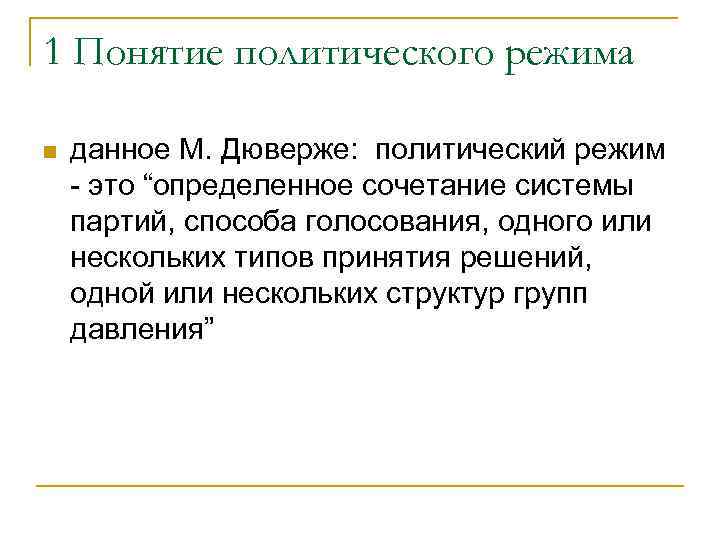 1 Понятие политического режима

данное М. Дюверже: политический режим - это “определенное сочетание системы партий, способа голосования, одного или нескольких типов принятия решений, одной или нескольких структур групп давления”